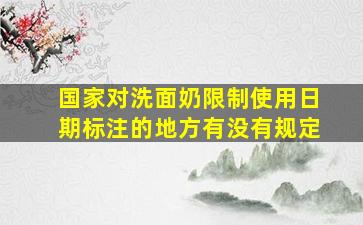 国家对洗面奶限制使用日期标注的地方有没有规定